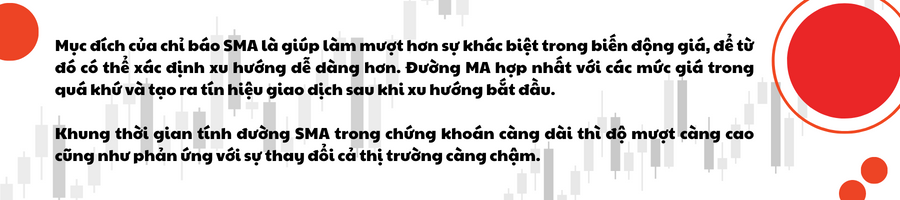 Mục đích của chỉ báo SMA là giúp làm mượt hơn sự khác biệt trong biến động giá, để từ đó có thể xác định xu hướng dễ dàng hơn. Đường MA hợp nhất với các mức giá trong quá khứ và tạo ra tín hiệu giao dịch sau khi xu hướng bắt đầu.

Khung thời gian tính đường SMA trong chứng khoán càng dài thì độ mượt càng cao cũng như phản ứng với sự thay đổi cả thị trường càng chậm.